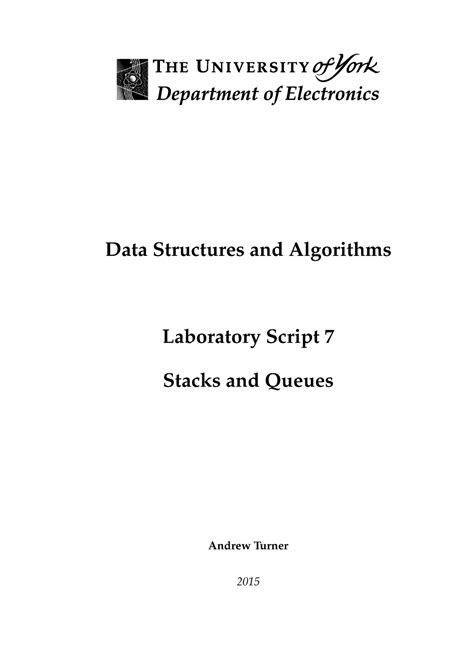 THE UNIVERSITY of York
Department of Electronics

Data Structures and Algorithms

Laboratory Script 7

Stacks and Queues

Andrew Turner

2015